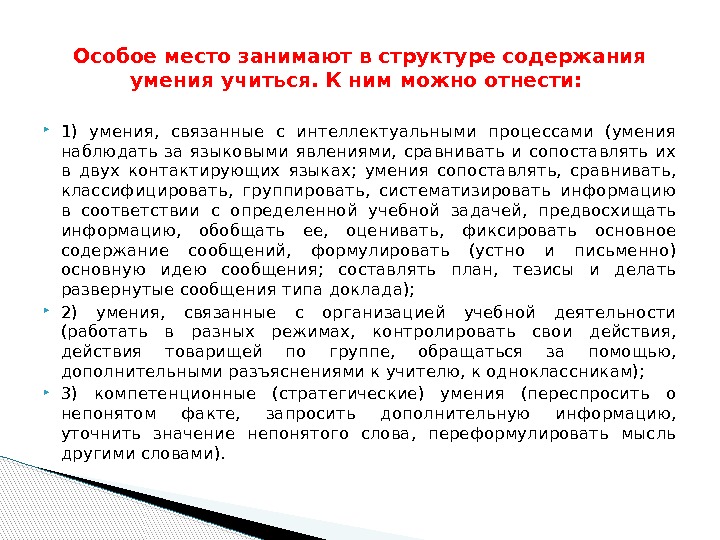 Особое место занимают в структуре содержания умения учиться. К ним можно отнести:

1) умения, связанные с интеллектуальными процессами (умения наблюдать за языковыми явлениями, сравнивать и сопоставлять их в двух контактирующих языках; умения сопоставлять, сравнивать, классифицировать, группировать, систематизировать информацию в соответствии с определенной учебной задачей, предвосхищать информацию, обобщать ее, оценивать, фиксировать основное содержание сообщений, формулировать (устно и письменно) основную идею сообщения; составлять план, тезисы и делать развернутые сообщения типа доклада);

2) умения, связанные с организацией учебной деятельности (работать в разных режимах, контролировать свои действия, действия товарищей по группе, обращаться за помощью, дополнительными разъяснениями к учителю, к одноклассникам);

3) компетенционные (стратегические) умения (переспросить о непонятом факте, запросить дополнительную информацию, уточнить значение непонятого слова, переформулировать мысль другими словами).